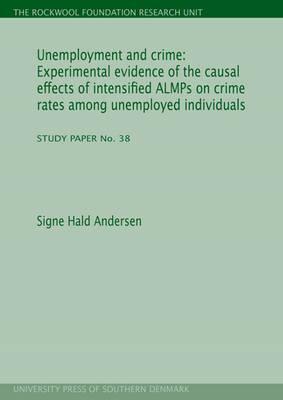 THE ROCKWOOL FOUNDATION RESEARCH UNIT

Unemployment and crime: Experimental evidence of the causal effects of intensified ALMPs on crime rates among unemployed individuals

STUDY PAPER No. 38

Signe Hald Andersen

UNIVERSITY PRESS OF SOUTHERN DENMARK